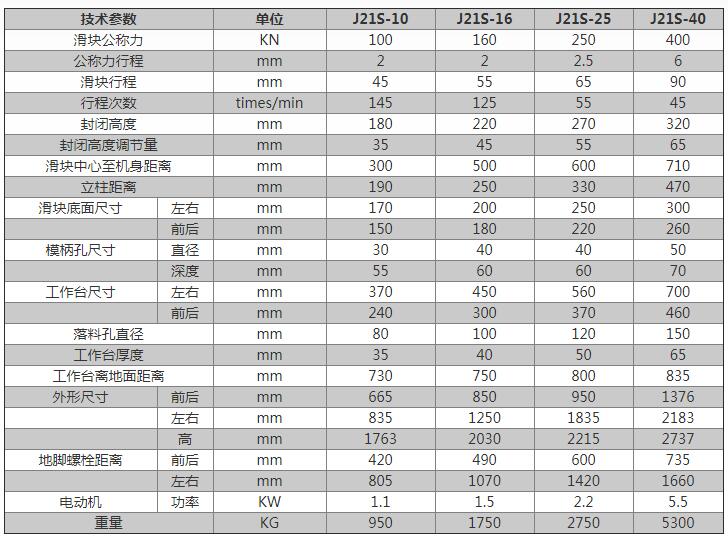 | 技术参数 | | 单位 | J21S-10 | J21S-16 | J21S-25 | J21S-40 |
|---|---|---|---|---|---|---|
| 滑块公称力 | | KN | 100 | 160 | 250 | 400 |
| 公称力行程 | | mm | 2 | 2 | 2.5 | 6 |
| 滑块行程 | | mm | 45 | 55 | 65 | 90 |
| 行程次数 | | times/min | 145 | 125 | 55 | 45 |
| 封闭高度 | | mm | 180 | 220 | 270 | 320 |
| 封闭高度调节量 | | mm | 35 | 45 | 55 | 65 |
| 滑块中心至机身距离 | | mm | 300 | 500 | 600 | 710 |
| 立柱距离 | | mm | 190 | 250 | 330 | 470 |
| 滑块底面尺寸 | 左右 | mm | 170 | 200 | 250 | 300 |
| | 前后 | mm | 150 | 180 | 220 | 260 |
| 模柄孔尺寸 | 直径 | mm | 30 | 40 | 40 | 50 |
| | 深度 | mm | 55 | 60 | 60 | 70 |
| 工作台尺寸 | 左右 | mm | 370 | 450 | 560 | 700 |
| | 前后 | mm | 240 | 300 | 370 | 460 |
| 落料孔直径 | | mm | 80 | 100 | 120 | 150 |
| 工作台厚度 | | mm | 35 | 40 | 50 | 65 |
| 工作台离地面距离 | | mm | 730 | 750 | 800 | 835 |
| 外形尺寸 | 前后 | mm | 665 | 850 | 950 | 1376 |
| | 左右 | mm | 835 | 1250 | 1835 | 2183 |
| | 高 | mm | 1763 | 2030 | 2215 | 2737 |
| 地脚螺栓距离 | 前后 | mm | 420 | 490 | 600 | 735 |
| | 左右 | mm | 805 | 1070 | 1420 | 1660 |
| 电动机 | 功率 | KW | 1.1 | 1.5 | 2.2 | 5.5 |
| 重量 | | KG | 950 | 1750 | 2750 | 5300 |